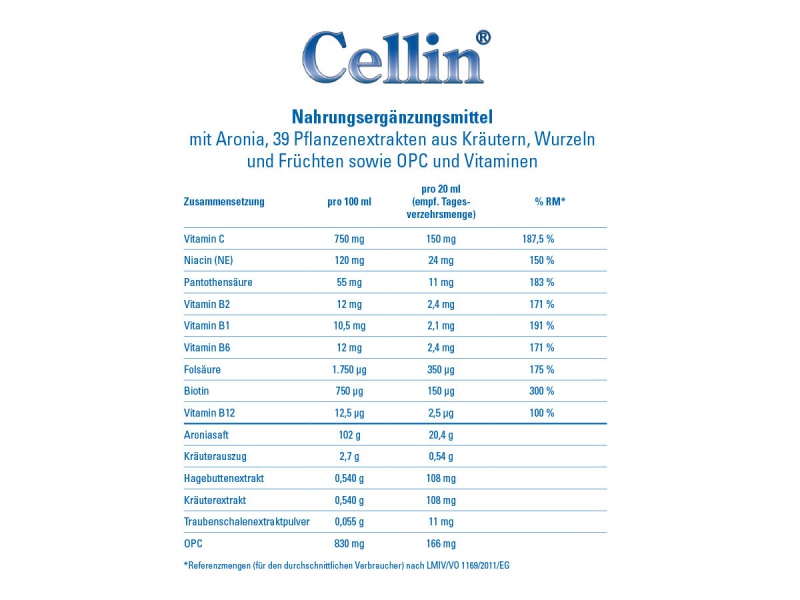 Cellin®

Nahrungsergänzungsmittel
mit Aronia, 39 Pflanzenextrakten aus Kräutern, Wurzeln und Früchten sowie OPC und Vitaminen

| Zusammensetzung | pro 100 ml | pro 20 ml (empf. Tagesverzehrsmenge) | % RM* |
|---|---|---|---|
| Vitamin C | 750 mg | 150 mg | 187,5 % |
| Niacin (NE) | 120 mg | 24 mg | 150 % |
| Pantothensäure | 55 mg | 11 mg | 183 % |
| Vitamin B2 | 12 mg | 2,4 mg | 171 % |
| Vitamin B1 | 10,5 mg | 2,1 mg | 191 % |
| Vitamin B6 | 12 mg | 2,4 mg | 171 % |
| Folsäure | 1.750 µg | 350 µg | 175 % |
| Biotin | 750 µg | 150 µg | 300 % |
| Vitamin B12 | 12,5 µg | 2,5 µg | 100 % |
| Aroniasaft | 102 g | 20,4 g | |
| Kräuterauszug | 2,7 g | 0,54 g | |
| Hagebuttenextrakt | 0,540 g | 108 mg | |
| Kräuterextrakt | 0,540 g | 108 mg | |
| Traubenschalenextraktpulver | 0,055 g | 11 mg | |
| OPC | 830 mg | 166 mg | |

*Referenzmengen (für den durchschnittlichen Verbraucher) nach LMIV/VO 1169/2011/EG